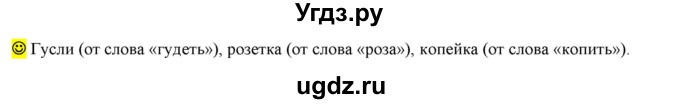 Угдз.ру

☺ Гусли (от слова «гудеть»), розетка (от слова «роза»), копейка (от слова «копить»).

ugdz.ru